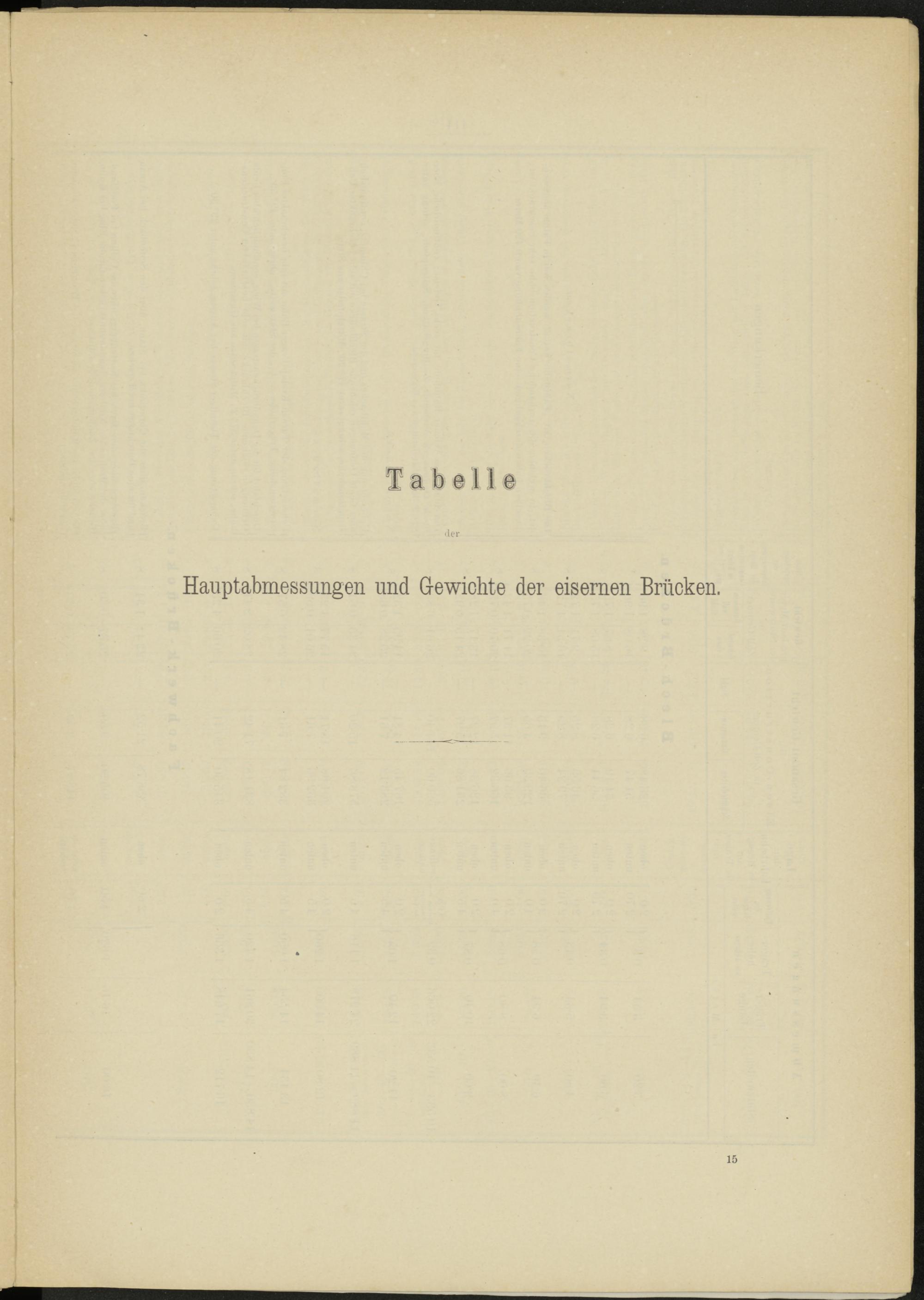 Tabelle

der

Hauptabmessungen und Gewichte der eisernen Brücken.

15